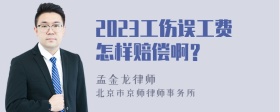 2023工伤误工费怎样赔偿啊？

孟金龙律师
北京市京师律师事务所